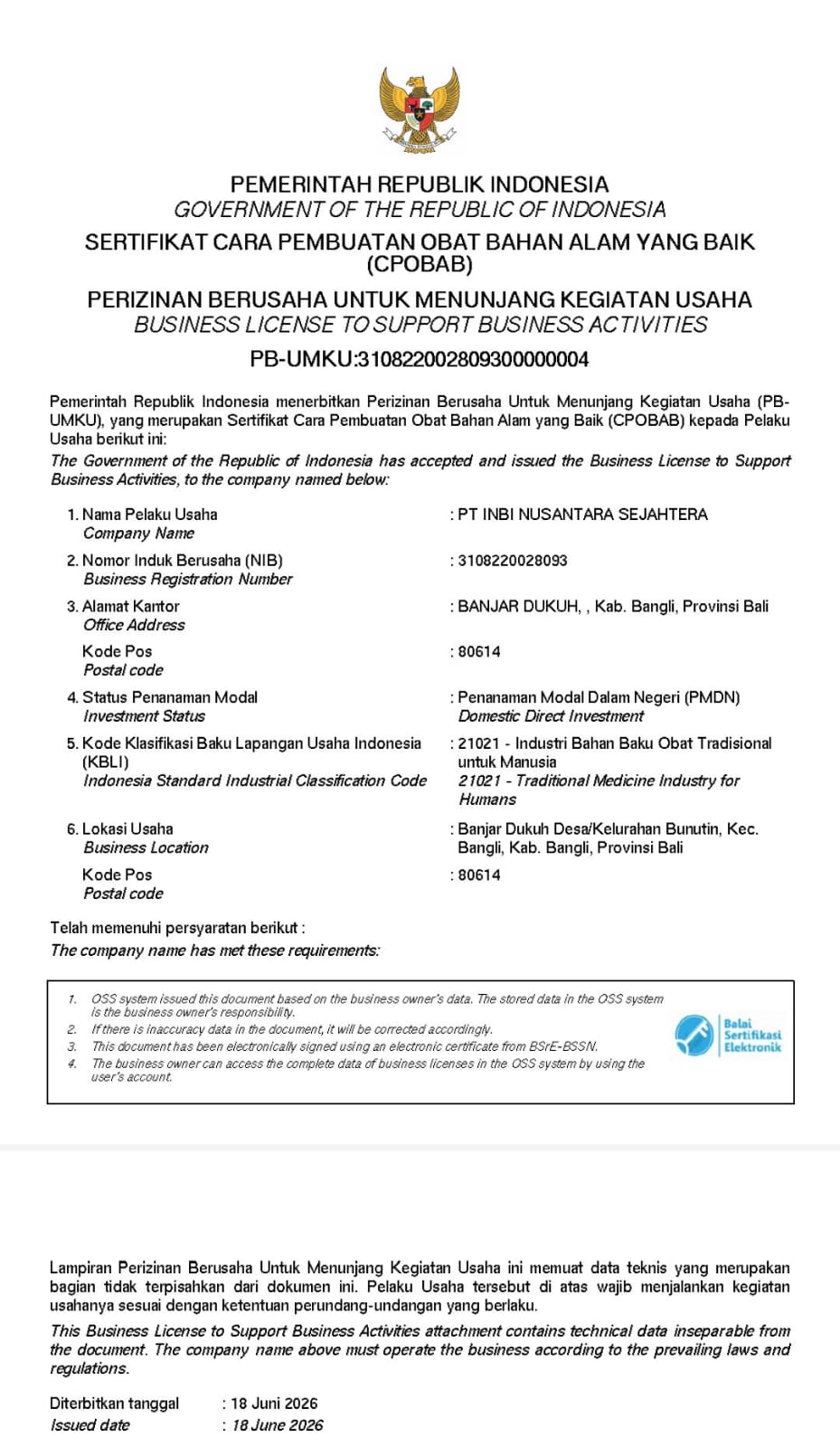 PEMERINTAH REPUBLIK INDONESIA
GOVERNMENT OF THE REPUBLIC OF INDONESIA

SERTIFIKAT CARA PEMBUATAN OBAT BAHAN ALAM YANG BAIK (CPOBAB)

PERIZINAN BERUSAHA UNTUK MENUNJANG KEGIATAN USAHA
BUSINESS LICENSE TO SUPPORT BUSINESS ACTIVITIES

PB-UMKU:310822002809300000004

Pemerintah Republik Indonesia menerbitkan Perizinan Berusaha Untuk Menunjang Kegiatan Usaha (PB-UMKU), yang merupakan Sertifikat Cara Pembuatan Obat Bahan Alam yang Baik (CPOBAB) kepada Pelaku Usaha berikut ini:
The Government of the Republic of Indonesia has accepted and issued the Business License to Support Business Activities, to the company named below:

1. Nama Pelaku Usaha
Company Name
: PT INBI NUSANTARA SEJAHTERA

2. Nomor Induk Berusaha (NIB)
Business Registration Number
: 3108220028093

3. Alamat Kantor
Office Address
: BANJAR DUKUH, , Kab. Bangli, Provinsi Bali

Kode Pos
Postal code
: 80614

4. Status Penanaman Modal
Investment Status
: Penanaman Modal Dalam Negeri (PMDN)
Domestic Direct Investment

5. Kode Klasifikasi Baku Lapangan Usaha Indonesia (KBLI)
Indonesia Standard Industrial Classification Code
: 21021 - Industri Bahan Baku Obat Tradisional untuk Manusia
21021 - Traditional Medicine Industry for Humans

6. Lokasi Usaha
Business Location
: Banjar Dukuh Desa/Kelurahan Bunutin, Kec. Bangli, Kab. Bangli, Provinsi Bali

Kode Pos
Postal code
: 80614

Telah memenuhi persyaratan berikut :
The company name has met these requirements:

1. OSS system issued this document based on the business owner's data. The stored data in the OSS system is the business owner's responsibility.
2. If there is inaccuracy data in the document, it will be corrected accordingly.
3. This document has been electronically signed using an electronic certificate from BSrE-BSSN.
4. The business owner can access the complete data of business licenses in the OSS system by using the user's account.

Balai Sertifikasi Elektronik

Lampiran Perizinan Berusaha Untuk Menunjang Kegiatan Usaha ini memuat data teknis yang merupakan bagian tidak terpisahkan dari dokumen ini. Pelaku Usaha tersebut di atas wajib menjalankan kegiatan usahanya sesuai dengan ketentuan perundang-undangan yang berlaku.
This Business License to Support Business Activities attachment contains technical data inseparable from the document. The company name above must operate the business according to the prevailing laws and regulations.

Diterbitkan tanggal : 18 Juni 2026
Issued date : 18 June 2026